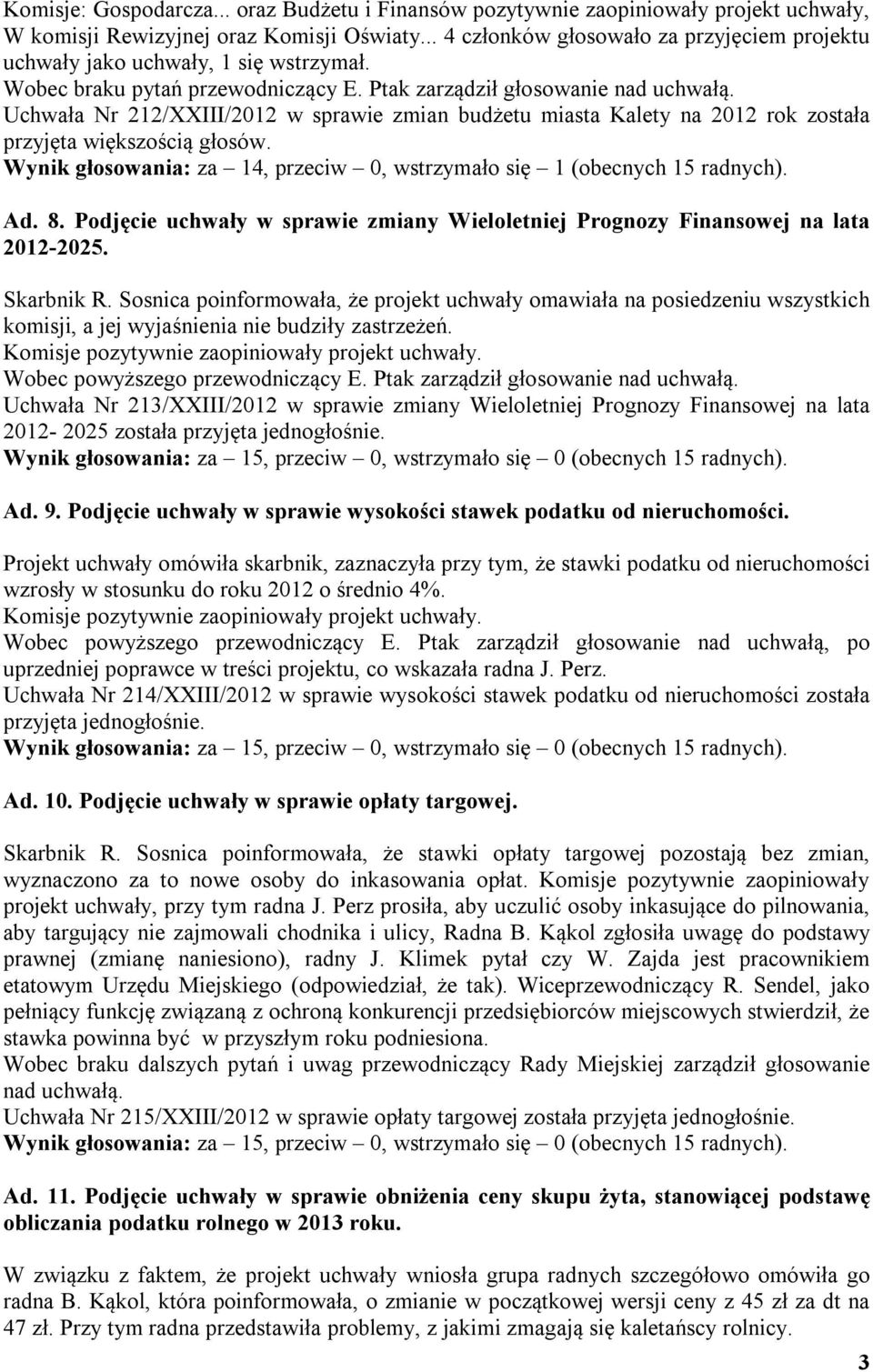 Komisje: Gospodarcza... oraz Budżetu i Finansów pozytywnie zaopiniowały projekt uchwały, W komisji Rewizyjnej oraz Komisji Oświaty... 4 członków głosowało za przyjęciem projektu uchwały jako uchwały, 1 się wstrzymał.
Wobec braku pytań przewodniczący E. Ptak zarządził głosowanie nad uchwałą.
Uchwała Nr 212/XXIII/2012 w sprawie zmian budżetu miasta Kalety na 2012 rok została przyjęta większością głosów.
Wynik głosowania: za – 14, przeciw – 0, wstrzymało się – 1 (obecnych 15 radnych).

Ad. 8. Podjęcie uchwały w sprawie zmiany Wieloletniej Prognozy Finansowej na lata 2012-2025.

Skarbnik R. Sosnica poinformowała, że projekt uchwały omawiała na posiedzeniu wszystkich komisji, a jej wyjaśnienia nie budziły zastrzeżeń.
Komisje pozytywnie zaopiniowały projekt uchwały.
Wobec powyższego przewodniczący E. Ptak zarządził głosowanie nad uchwałą.
Uchwała Nr 213/XXIII/2012 w sprawie zmiany Wieloletniej Prognozy Finansowej na lata 2012- 2025 została przyjęta jednogłośnie.
Wynik głosowania: za – 15, przeciw – 0, wstrzymało się – 0 (obecnych 15 radnych).

Ad. 9. Podjęcie uchwały w sprawie wysokości stawek podatku od nieruchomości.

Projekt uchwały omówiła skarbnik, zaznaczyła przy tym, że stawki podatku od nieruchomości wzrosły w stosunku do roku 2012 o średnio 4%.
Komisje pozytywnie zaopiniowały projekt uchwały.
Wobec powyższego przewodniczący E. Ptak zarządził głosowanie nad uchwałą, po uprzedniej poprawce w treści projektu, co wskazała radna J. Perz.
Uchwała Nr 214/XXIII/2012 w sprawie wysokości stawek podatku od nieruchomości została przyjęta jednogłośnie.
Wynik głosowania: za – 15, przeciw – 0, wstrzymało się – 0 (obecnych 15 radnych).

Ad. 10. Podjęcie uchwały w sprawie opłaty targowej.

Skarbnik R. Sosnica poinformowała, że stawki opłaty targowej pozostają bez zmian, wyznaczono za to nowe osoby do inkasowania opłat. Komisje pozytywnie zaopiniowały projekt uchwały, przy tym radna J. Perz prosiła, aby uczulić osoby inkasujące do pilnowania, aby targujący nie zajmowali chodnika i ulicy, Radna B. Kąkol zgłosiła uwagę do podstawy prawnej (zmianę naniesiono), radny J. Klimek pytał czy W. Zajda jest pracownikiem etatowym Urzędu Miejskiego (odpowiedział, że tak). Wiceprzewodniczący R. Sendel, jako pełniący funkcję związaną z ochroną konkurencji przedsiębiorców miejscowych stwierdził, że stawka powinna być w przyszłym roku podniesiona.
Wobec braku dalszych pytań i uwag przewodniczący Rady Miejskiej zarządził głosowanie nad uchwałą.
Uchwała Nr 215/XXIII/2012 w sprawie opłaty targowej została przyjęta jednogłośnie.
Wynik głosowania: za – 15, przeciw – 0, wstrzymało się – 0 (obecnych 15 radnych).

Ad. 11. Podjęcie uchwały w sprawie obniżenia ceny skupu żyta, stanowiącej podstawę obliczania podatku rolnego w 2013 roku.

W związku z faktem, że projekt uchwały wniosła grupa radnych szczegółowo omówiła go radna B. Kąkol, która poinformowała, o zmianie w początkowej wersji ceny z 45 zł za dt na 47 zł. Przy tym radna przedstawiła problemy, z jakimi zmagają się kaletańscy rolnicy.

3